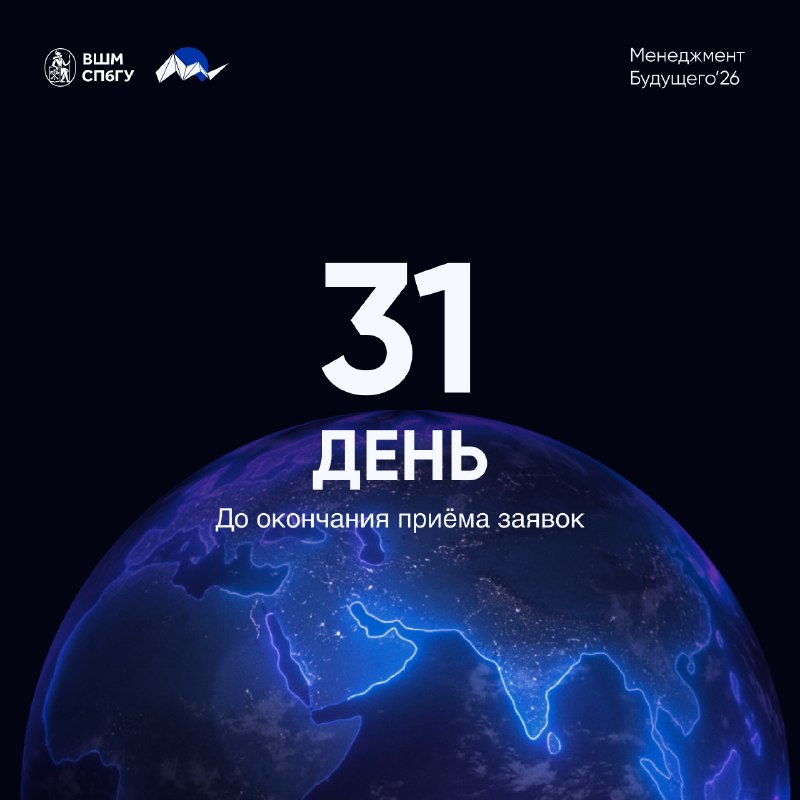 ВШМ
СПбГУ

Менеджмент
Будущего'26

31
ДЕНЬ
До окончания приёма заявок